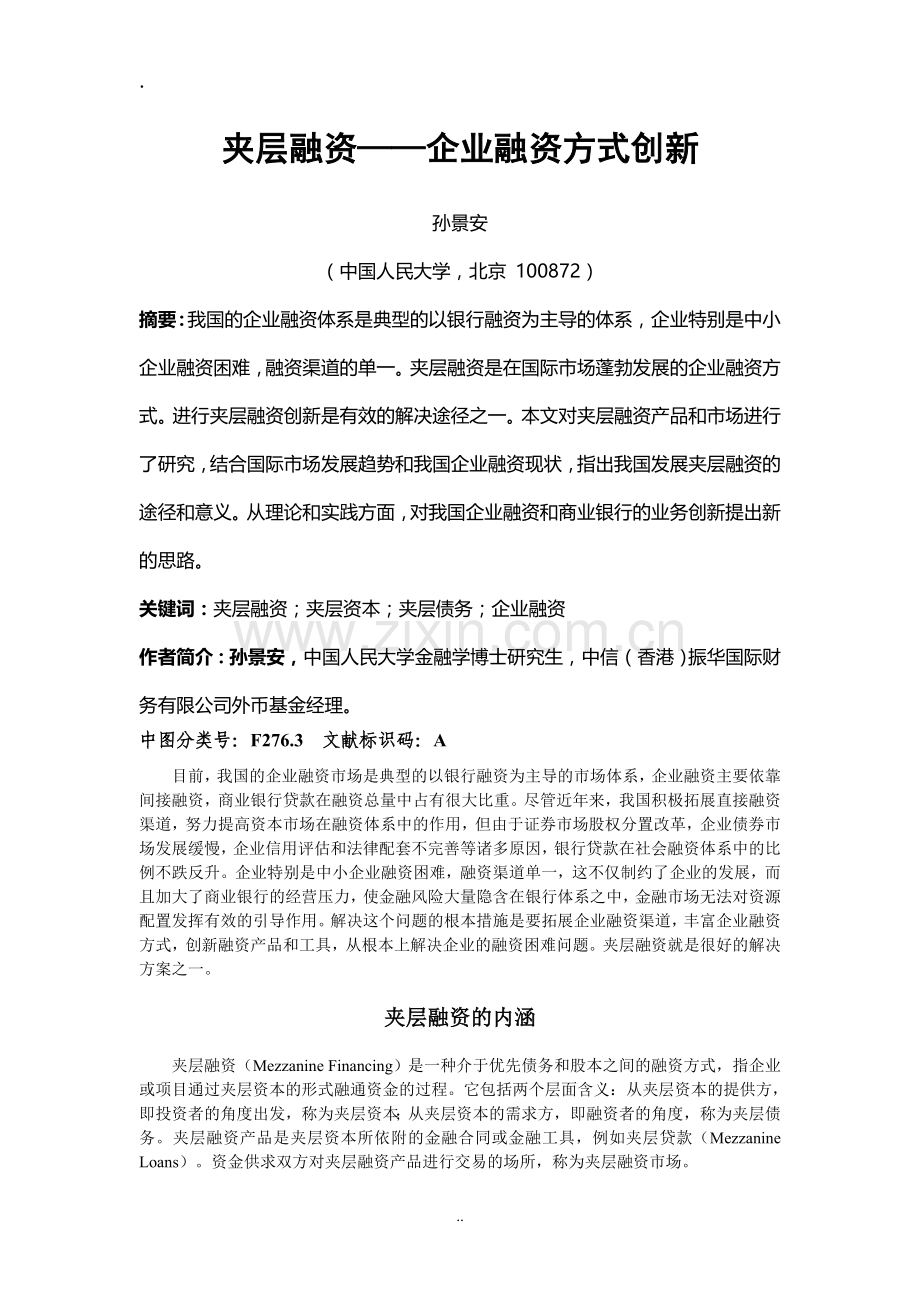 .

夹层融资——企业融资方式创新

孙景安

（中国人民大学，北京 100872）

摘要：我国的企业融资体系是典型的以银行融资为主导的体系，企业特别是中小企业融资困难，融资渠道的单一。夹层融资是在国际市场蓬勃发展的企业融资方式。进行夹层融资创新是有效的解决途径之一。本文对夹层融资产品和市场进行了研究，结合国际市场发展趋势和我国企业融资现状，指出我国发展夹层融资的途径和意义。从理论和实践方面，对我国企业融资和商业银行的业务创新提出新的思路。

关键词：夹层融资；夹层资本；夹层债务；企业融资

www.zixin.com.cn

作者简介：孙景安，中国人民大学金融学博士研究生，中信（香港）振华国际财务有限公司外币基金经理。

中图分类号：F276.3　文献标识码：A

目前，我国的企业融资市场是典型的以银行融资为主导的市场体系，企业融资主要依靠间接融资，商业银行贷款在融资总量中占有很大比重。尽管近年来，我国积极拓展直接融资渠道，努力提高资本市场在融资体系中的作用，但由于证券市场股权分置改革，企业债券市场发展缓慢，企业信用评估和法律配套不完善等诸多原因，银行贷款在社会融资体系中的比例不跌反升。企业特别是中小企业融资困难，融资渠道单一，这不仅制约了企业的发展，而且加大了商业银行的经营压力，使金融风险大量隐含在银行体系之中，金融市场无法对资源配置发挥有效的引导作用。解决这个问题的根本措施是要拓展企业融资渠道，丰富企业融资方式，创新融资产品和工具，从根本上解决企业的融资困难问题。夹层融资就是很好的解决方案之一。

夹层融资的内涵

夹层融资（Mezzanine Financing）是一种介于优先债务和股本之间的融资方式，指企业或项目通过夹层资本的形式融通资金的过程。它包括两个层面含义：从夹层资本的提供方，即投资者的角度出发，称为夹层资本；从夹层资本的需求方，即融资者的角度，称为夹层债务。夹层融资产品是夹层资本所依附的金融合同或金融工具，例如夹层贷款（Mezzanine Loans）。资金供求双方对夹层融资产品进行交易的场所，称为夹层融资市场。

..